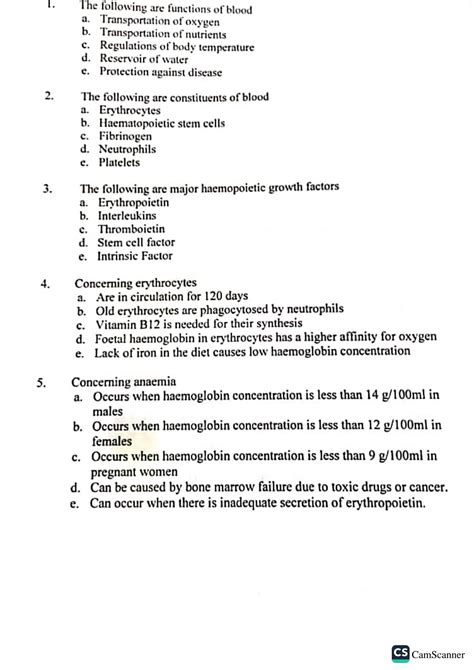 1. The following are functions of blood
a. Transportation of oxygen
b. Transportation of nutrients
c. Regulations of body temperature
d. Reservoir of water
e. Protection against disease

2. The following are constituents of blood
a. Erythrocytes
b. Haematopoietic stem cells
c. Fibrinogen
d. Neutrophils
e. Platelets

3. The following are major haemopoietic growth factors
a. Erythropoietin
b. Interleukins
c. Thromboietin
d. Stem cell factor
e. Intrinsic Factor

4. Concerning erythrocytes
a. Are in circulation for 120 days
b. Old erythrocytes are phagocytosed by neutrophils
c. Vitamin B12 is needed for their synthesis
d. Foetal haemoglobin in erythrocytes has a higher affinity for oxygen
e. Lack of iron in the diet causes low haemoglobin concentration

5. Concerning anaemia
a. Occurs when haemoglobin concentration is less than 14 g/100ml in males
b. Occurs when haemoglobin concentration is less than 12 g/100ml in females
c. Occurs when haemoglobin concentration is less than 9 g/100ml in pregnant women
d. Can be caused by bone marrow failure due to toxic drugs or cancer.
e. Can occur when there is inadequate secretion of erythropoietin.

CS CamScanner